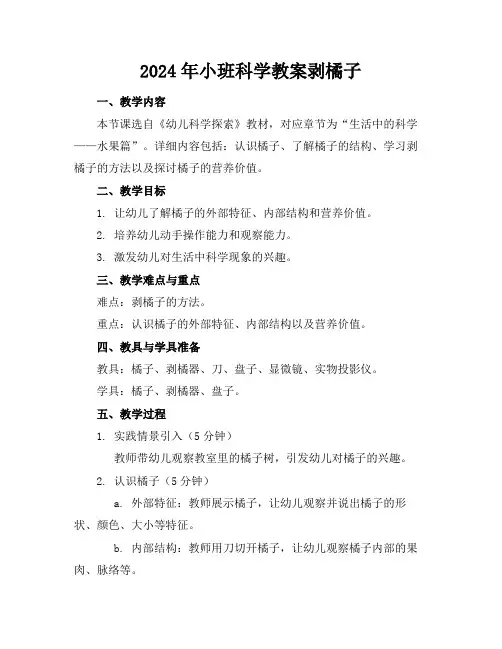 2024年小班科学教案剥橘子

一、教学内容

本节课选自《幼儿科学探索》教材，对应章节为“生活中的科学——水果篇”。详细内容包括：认识橘子、了解橘子的结构、学习剥橘子的方法以及探讨橘子的营养价值。

二、教学目标

1. 让幼儿了解橘子的外部特征、内部结构和营养价值。

2. 培养幼儿动手操作能力和观察能力。

3. 激发幼儿对生活中科学现象的兴趣。

三、教学难点与重点

难点：剥橘子的方法。

重点：认识橘子的外部特征、内部结构以及营养价值。

四、教具与学具准备

教具：橘子、剥橘器、刀、盘子、显微镜、实物投影仪。

学具：橘子、剥橘器、盘子。

五、教学过程

1. 实践情景引入（5分钟）

教师带幼儿观察教室里的橘子树，引发幼儿对橘子的兴趣。

2. 认识橘子（5分钟）

a. 外部特征：教师展示橘子，让幼儿观察并说出橘子的形状、颜色、大小等特征。

b. 内部结构：教师用刀切开橘子，让幼儿观察橘子内部的果肉、脉络等。